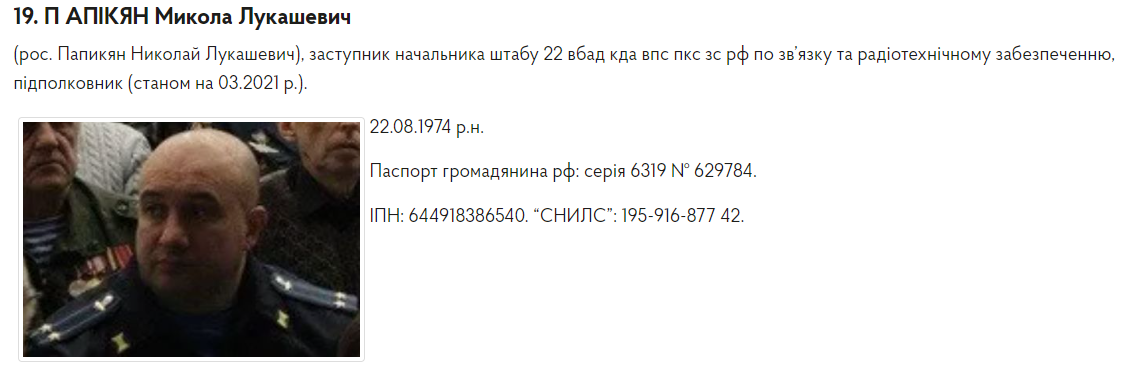 19. П АПІКЯН Микола Лукашевич

(рос. Папикян Николай Лукашевич), заступник начальника штабу 22 вбад кда впс пкс зс рф по зв'язку та радіотехнічному забезпеченню, підполковник (станом на 03.2021 р.).

22.08.1974 р.н.

Паспорт громадянина рф: серія 6319 № 629784.

ІПН: 644918386540. "СНИЛС": 195-916-877 42.